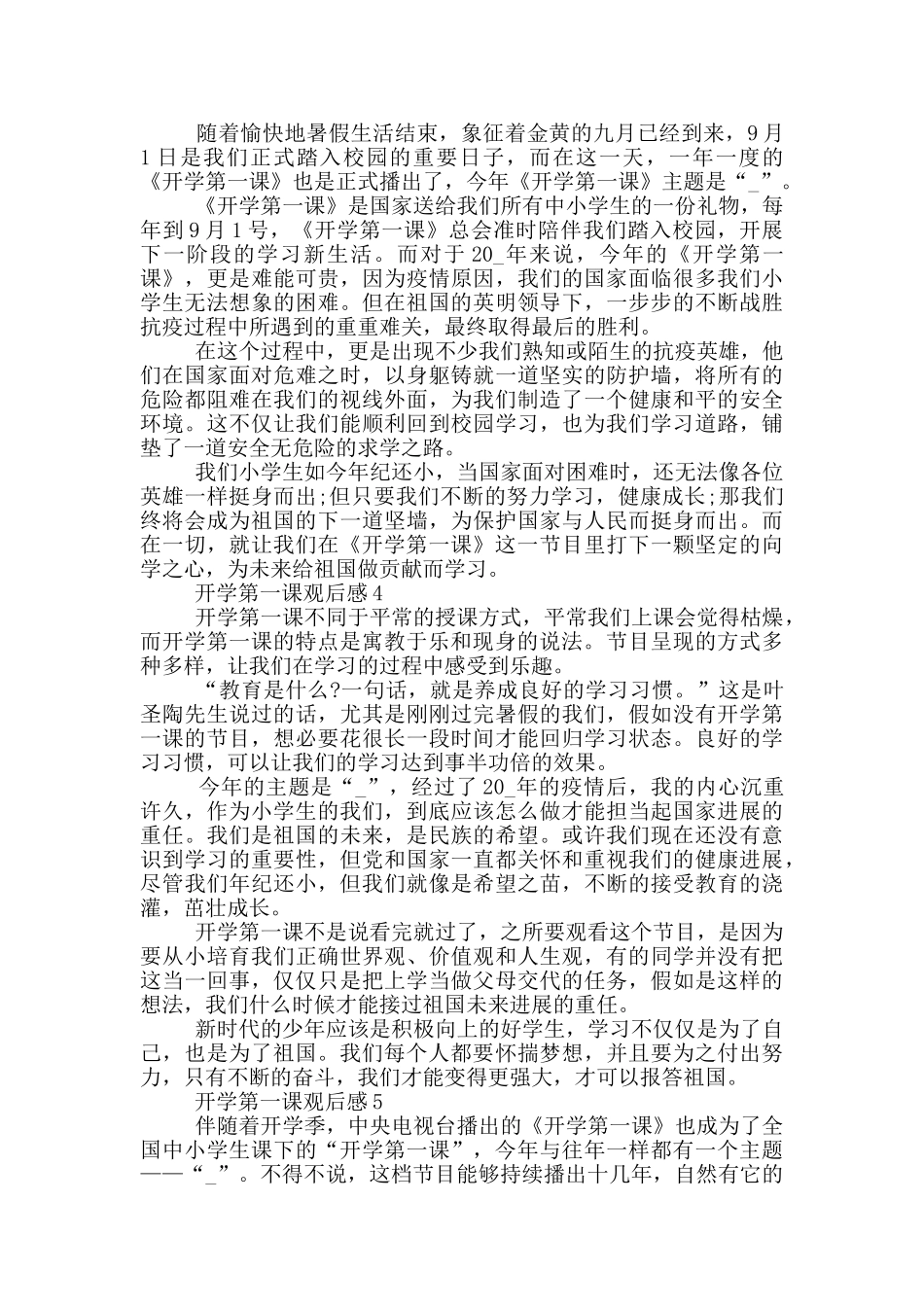 随着愉快地暑假生活结束，象征着金黄的九月已经到来，9月1日是我们正式踏入校园的重要日子，而在这一天，一年一度的《开学第一课》也是正式播出了，今年《开学第一课》主题是“_”。

《开学第一课》是国家送给我们所有中小学生的一份礼物，每年到9月1号，《开学第一课》总会准时陪伴我们踏入校园，开展下一阶段的学习新生活。而对于20_年来说，今年的《开学第一课》，更是难能可贵，因为疫情原因，我们的国家面临很多我们小学生无法想象的困难。但在祖国的英明领导下，一步步的不断战胜抗疫过程中所遇到的重重难关，最终取得最后的胜利。

在这个过程中，更是出现不少我们熟知或陌生的抗疫英雄，他们在国家面对危难之时，以身躯铸就一道坚实的防护墙，将所有的危险都阻难在我们的视线外面，为我们制造了一个健康和平的安全环境。这不仅让我们能顺利回到校园学习，也为我们学习道路，铺垫了一道安全无危险的求学之路。

我们小学生如今年纪还小，当国家面对困难时，还无法像各位英雄一样挺身而出;但只要我们不断的努力学习，健康成长;那我们终将会成为祖国的下一道坚墙，为保护国家与人民而挺身而出。而在一切，就让我们在《开学第一课》这一节目里打下一颗坚定的向学之心，为未来给祖国做贡献而学习。

开学第一课观后感4

开学第一课不同于平常的授课方式，平常我们上课会觉得枯燥，而开学第一课的特点是寓教于乐和现身的说法。节目呈现的方式多种多样，让我们在学习的过程中感受到乐趣。

“教育是什么?一句话，就是养成良好的学习习惯。”这是叶圣陶先生说过的话，尤其是刚刚过完暑假的我们，假如没有开学第一课的节目，想必要花很长一段时间才能回归学习状态。良好的学习习惯，可以让我们的学习达到事半功倍的效果。

今年的主题是“_”，经过了20_年的疫情后，我的内心沉重许久，作为小学生的我们，到底应该怎么做才能担当起国家进展的重任。我们是祖国的未来，是民族的希望。或许我们现在还没有意识到学习的重要性，但党和国家一直都关怀和重视我们的健康进展，尽管我们年纪还小，但我们就像是希望之苗，不断的接受教育的浇灌，茁壮成长。

开学第一课不是说看完就过了，之所要观看这个节目，是因为要从小培育我们正确世界观、价值观和人生观，有的同学并没有把这当一回事，仅仅只是把上学当做父母交代的任务，假如是这样的想法，我们什么时候才能接过祖国未来进展的重任。

新时代的少年应该是积极向上的好学生，学习不仅仅是为了自己，也是为了祖国。我们每个人都要怀揣梦想，并且要为之付出努力，只有不断的奋斗，我们才能变得更强大，才可以报答祖国。

开学第一课观后感5

伴随着开学季，中央电视台播出的《开学第一课》也成为了全国中小学生课下的“开学第一课”，今年与往年一样都有一个主题——“_”。不得不说，这档节目能够持续播出十几年，自然有它的